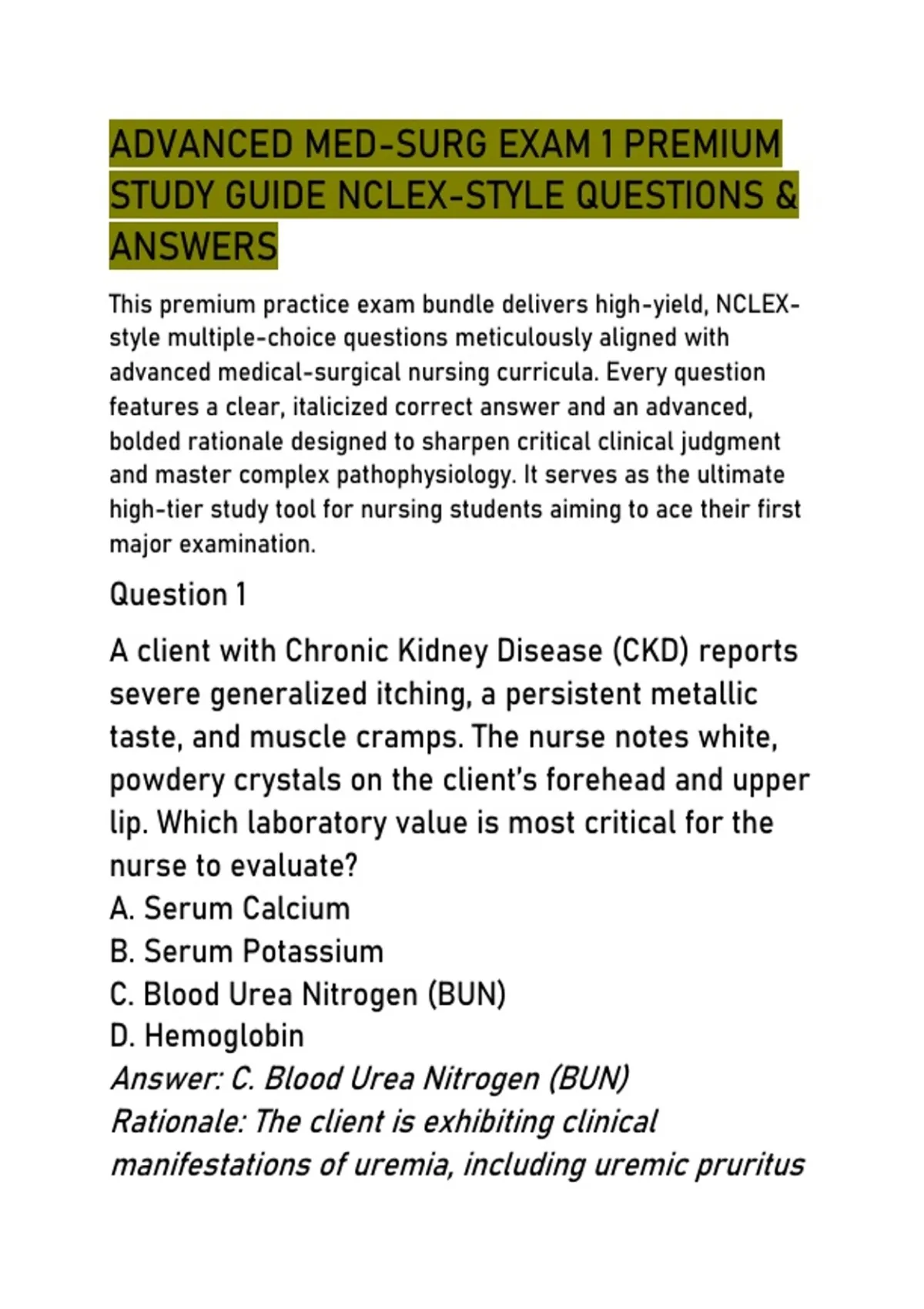 ADVANCED MED-SURG EXAM 1 PREMIUM STUDY GUIDE NCLEX-STYLE QUESTIONS & ANSWERS

This premium practice exam bundle delivers high-yield, NCLEX-style multiple-choice questions meticulously aligned with advanced medical-surgical nursing curricula. Every question features a clear, italicized correct answer and an advanced, bolded rationale designed to sharpen critical clinical judgment and master complex pathophysiology. It serves as the ultimate high-tier study tool for nursing students aiming to ace their first major examination.

Question 1

A client with Chronic Kidney Disease (CKD) reports severe generalized itching, a persistent metallic taste, and muscle cramps. The nurse notes white, powdery crystals on the client's forehead and upper lip. Which laboratory value is most critical for the nurse to evaluate?
A. Serum Calcium
B. Serum Potassium
C. Blood Urea Nitrogen (BUN)
D. Hemoglobin
Answer: C. Blood Urea Nitrogen (BUN)
Rationale: The client is exhibiting clinical manifestations of uremia, including uremic pruritus